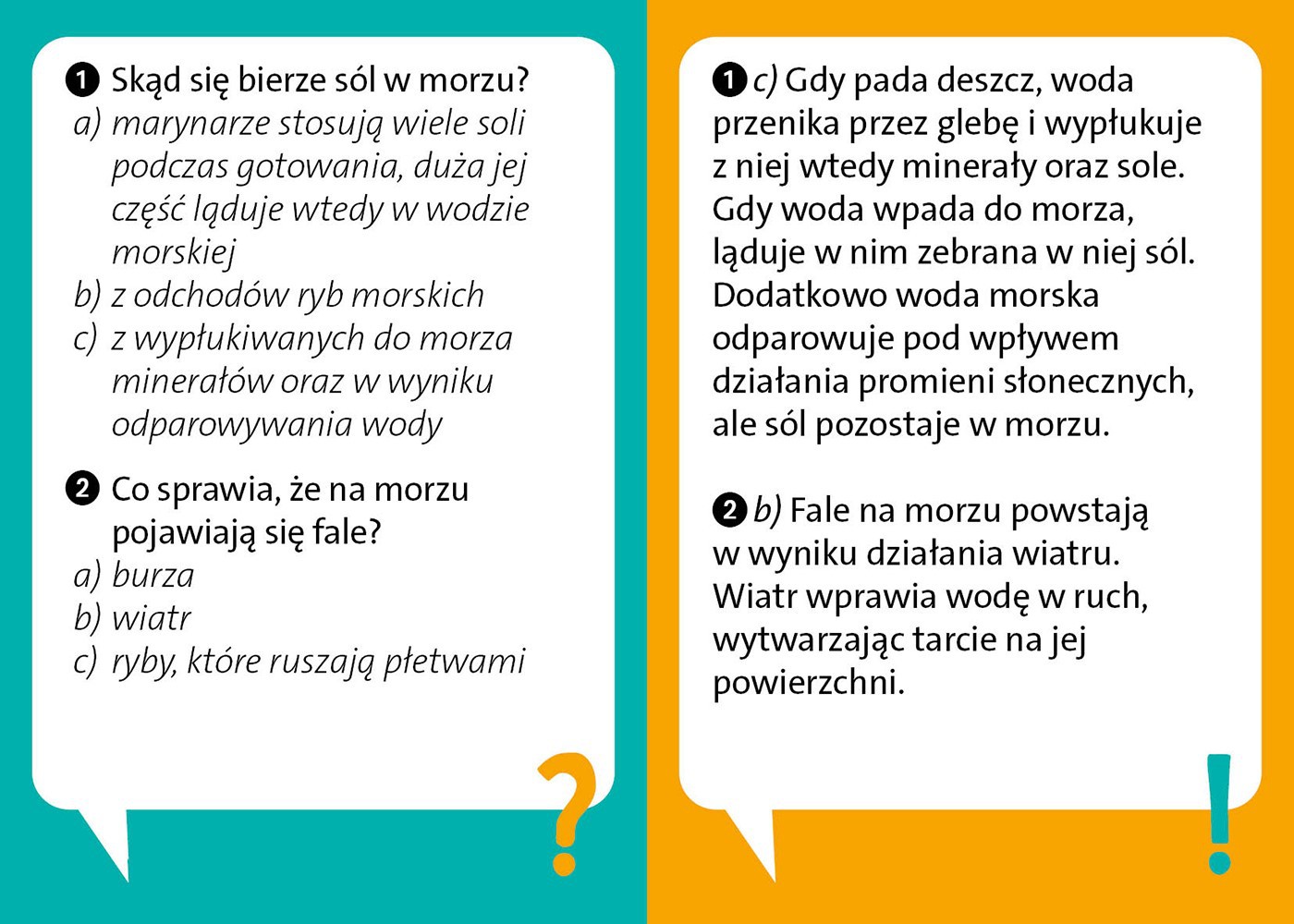 ❶ Skąd się bierze sól w morzu?
a) marynarze stosują wiele soli podczas gotowania, duża jej część ląduje wtedy w wodzie morskiej
b) z odchodów ryb morskich
c) z wypłukiwanych do morza minerałów oraz w wyniku odparowywania wody

❷ Co sprawia, że na morzu pojawiają się fale?
a) burza
b) wiatr
c) ryby, które ruszają płetwami

?

❶ c) Gdy pada deszcz, woda przenika przez glebę i wypłukuje z niej wtedy minerały oraz sole. Gdy woda wpada do morza, ląduje w nim zebrana w niej sól. Dodatkowo woda morska odparowuje pod wpływem działania promieni słonecznych, ale sól pozostaje w morzu.

❷ b) Fale na morzu powstają w wyniku działania wiatru. Wiatr wprawia wodę w ruch, wytwarzając tarcie na jej powierzchni.

!